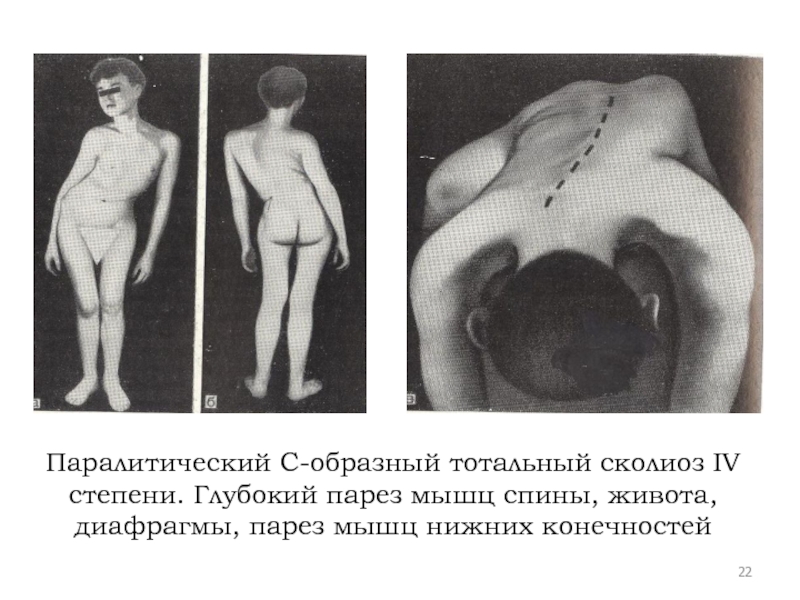 а

б

в

Паралитический С-образный тотальный сколиоз IV степени. Глубокий парез мышц спины, живота, диафрагмы, парез мышц нижних конечностей

22